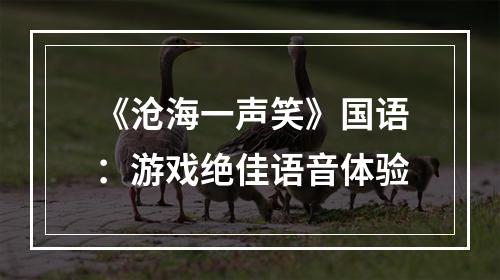 《沧海一声笑》国语：游戏绝佳语音体验